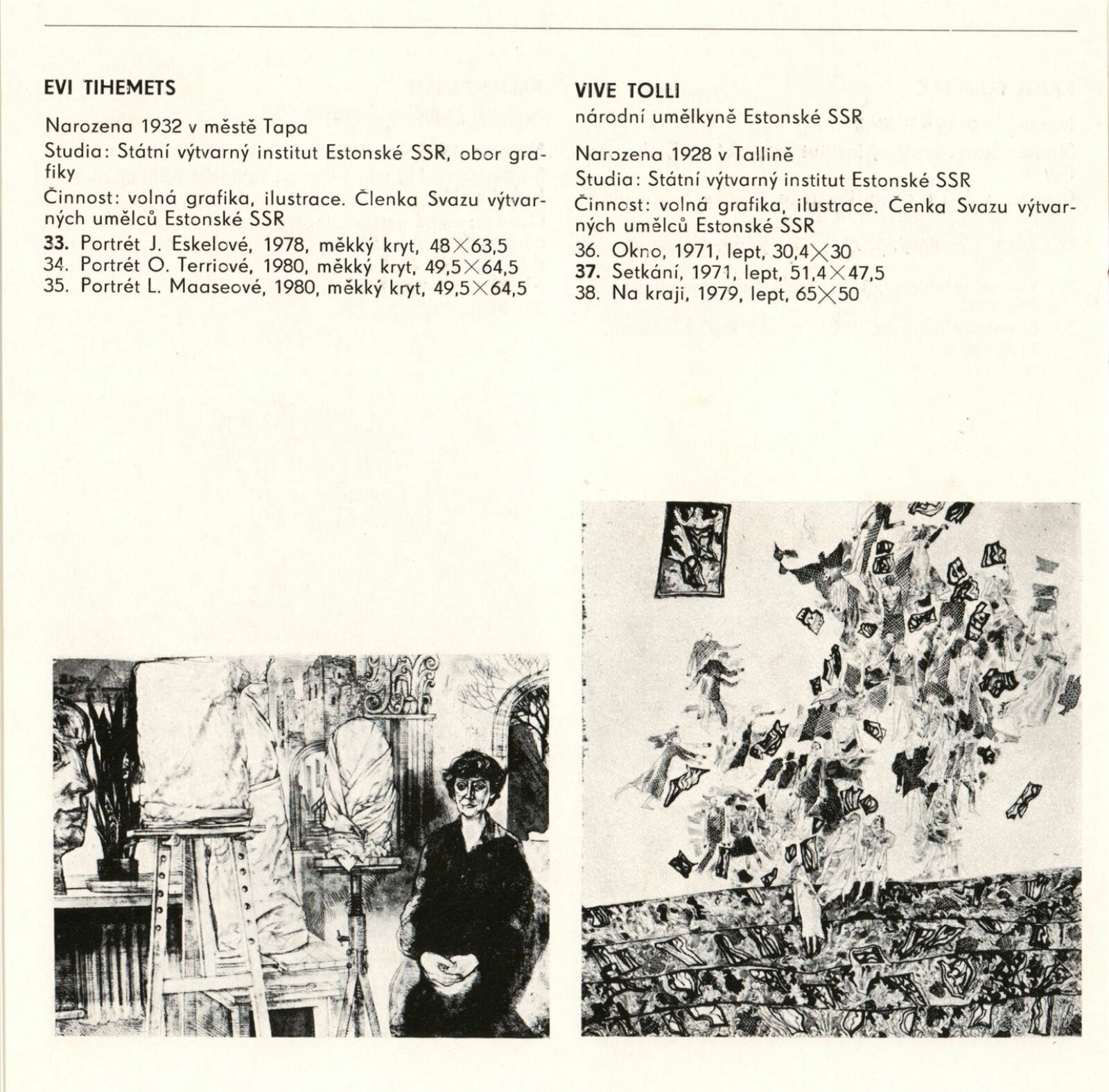 EVI TIHEMETS

Narozena 1932 v městě Tapa

Studia: Státní výtvarný institut Estonské SSR, obor grafiky

Činnost: volná grafika, ilustrace. Členka Svazu výtvarných umělců Estonské SSR

33. Portrét J. Eskelové, 1978, měkký kryt, 48×63,5
34. Portrét O. Terriové, 1980, měkký kryt, 49,5×64,5
35. Portrét L. Maaseové, 1980, měkký kryt, 49,5×64,5

VIVE TOLLI
národní umělkyně Estonské SSR

Narozena 1928 v Tallině

Studia: Státní výtvarný institut Estonské SSR

Činnost: volná grafika, ilustrace. Čenka Svazu výtvarných umělců Estonské SSR

36. Okno, 1971, lept, 30,4×30
37. Setkání, 1971, lept, 51,4×47,5
38. Na kraji, 1979, lept, 65×50